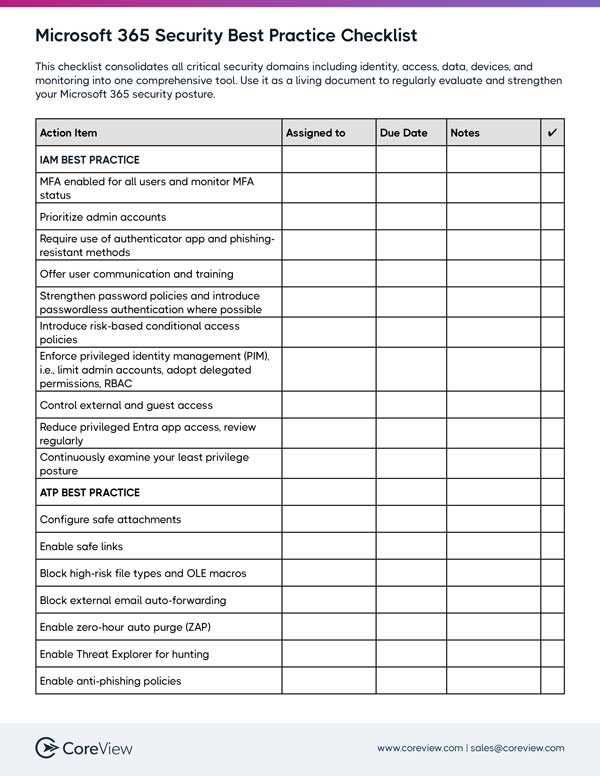 Microsoft 365 Security Best Practice Checklist

This checklist consolidates all critical security domains including identity, access, data, devices, and monitoring into one comprehensive tool. Use it as a living document to regularly evaluate and strengthen your Microsoft 365 security posture.

| Action Item | Assigned to | Due Date | Notes | ✔ |
|---|---|---|---|---|
| IAM BEST PRACTICE | | | | |
| MFA enabled for all users and monitor MFA status | | | | |
| Prioritize admin accounts | | | | |
| Require use of authenticator app and phishing-resistant methods | | | | |
| Offer user communication and training | | | | |
| Strengthen password policies and introduce passwordless authentication where possible | | | | |
| Introduce risk-based conditional access policies | | | | |
| Enforce privileged identity management (PIM), i.e., limit admin accounts, adopt delegated permissions, RBAC | | | | |
| Control external and guest access | | | | |
| Reduce privileged Entra app access, review regularly | | | | |
| Continuously examine your least privilege posture | | | | |
| ATP BEST PRACTICE | | | | |
| Configure safe attachments | | | | |
| Enable safe links | | | | |
| Block high-risk file types and OLE macros | | | | |
| Block external email auto-forwarding | | | | |
| Enable zero-hour auto purge (ZAP) | | | | |
| Enable Threat Explorer for hunting | | | | |
| Enable anti-phishing policies | | | | |

CoreView

www.coreview.com | sales@coreview.com